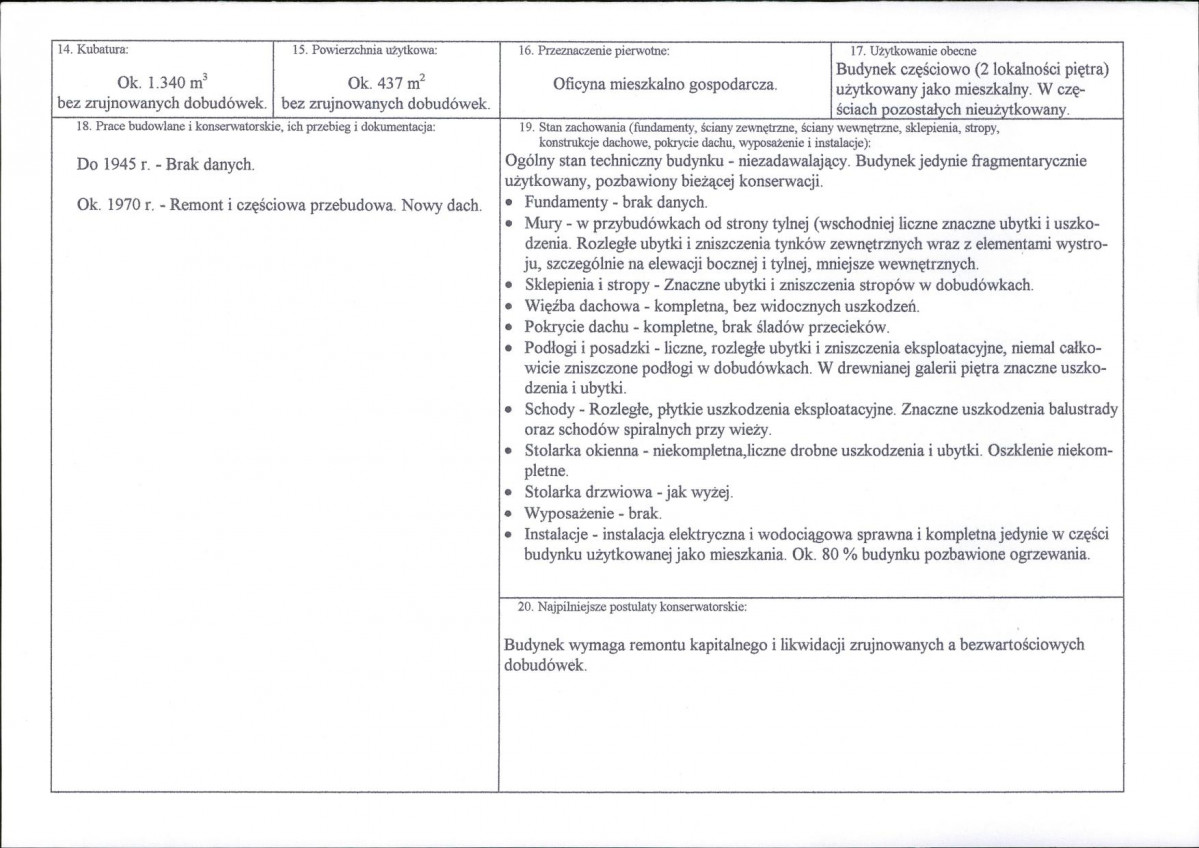 14. Kubatura:

Ok. 1.340 $m^3$
bez zrujnowanych dobudówek.

15. Powierzchnia użytkowa:

Ok. 437 $m^2$
bez zrujnowanych dobudówek.

16. Przeznaczenie pierwotne:

Oficyna mieszkalno gospodarcza.

17. Użytkowanie obecne

Budynek częściowo (2 lokalności piętra) użytkowany jako mieszkalny. W częściach pozostałych nieużytkowany.

18. Prace budowlane i konserwatorskie, ich przebieg i dokumentacja:

Do 1945 r. - Brak danych.

Ok. 1970 r. - Remont i częściowa przebudowa. Nowy dach.

19. Stan zachowania (fundamenty, ściany zewnętrzne, ściany wewnętrzne, sklepienia, stropy, konstrukcje dachowe, pokrycie dachu, wyposażenie i instalacje):

Ogólny stan techniczny budynku - niezadawalający. Budynek jedynie fragmentarycznie użytkowany, pozbawiony bieżącej konserwacji.

• Fundamenty - brak danych.
• Mury - w przybudówkach od strony tylnej (wschodniej liczne znaczne ubytki i uszkodzenia. Rozległe ubytki i zniszczenia tynków zewnętrznych wraz z elementami wystroju, szczególnie na elewacji bocznej i tylnej, mniejsze wewnętrznych.
• Sklepienia i stropy - Znaczne ubytki i zniszczenia stropów w dobudówkach.
• Więźba dachowa - kompletna, bez widocznych uszkodzeń.
• Pokrycie dachu - kompletne, brak śladów przecieków.
• Podłogi i posadzki - liczne, rozległe ubytki i zniszczenia eksploatacyjne, niemal całkowicie zniszczone podłogi w dobudówkach. W drewnianej galerii piętra znaczne uszkodzenia i ubytki.
• Schody - Rozległe, płytkie uszkodzenia eksploatacyjne. Znaczne uszkodzenia balustrady oraz schodów spiralnych przy wieży.
• Stolarka okienna - niekompletna,liczne drobne uszkodzenia i ubytki. Oszklenie niekompletne.
• Stolarka drzwiowa - jak wyżej.
• Wyposażenie - brak.
• Instalacje - instalacja elektryczna i wodociągowa sprawna i kompletna jedynie w części budynku użytkowanej jako mieszkania. Ok. 80 % budynku pozbawione ogrzewania.

20. Najpilniejsze postulaty konserwatorskie:

Budynek wymaga remontu kapitalnego i likwidacji zrujnowanych a bezwartościowych dobudówek.